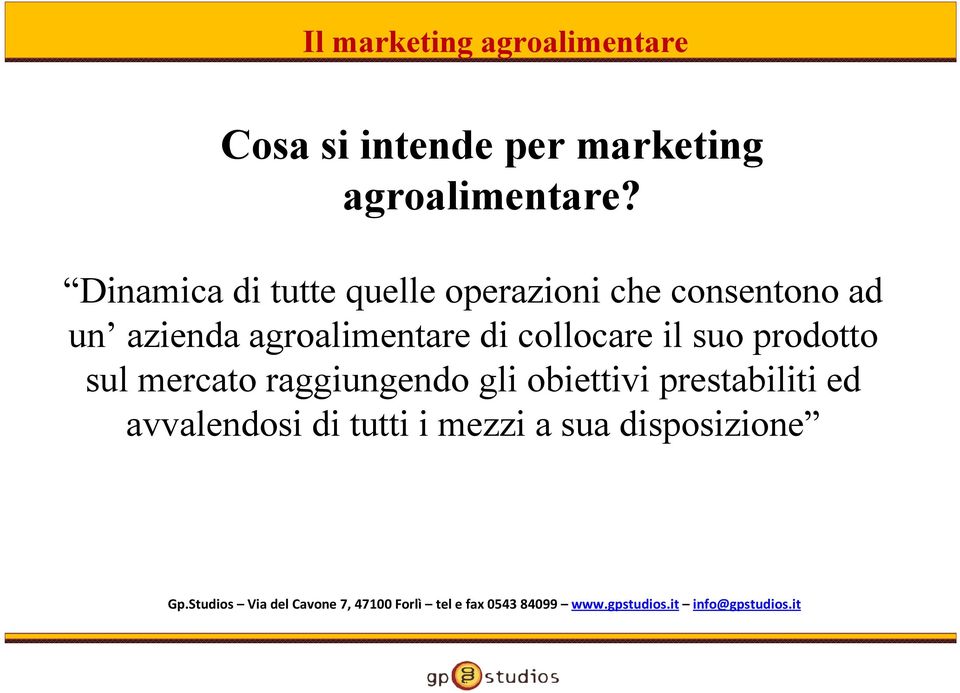 Il marketing agroalimentare

Cosa si intende per marketing agroalimentare?

“Dinamica di tutte quelle operazioni che consentono ad un’ azienda agroalimentare di collocare il suo prodotto sul mercato raggiungendo gli obiettivi prestabiliti ed avvalendosi di tutti i mezzi a sua disposizione”

Gp.Studios – Via del Cavone 7, 47100 Forlì – tel e fax 0543 84099 – www.gpstudios.it – info@gpstudios.it

gp studios